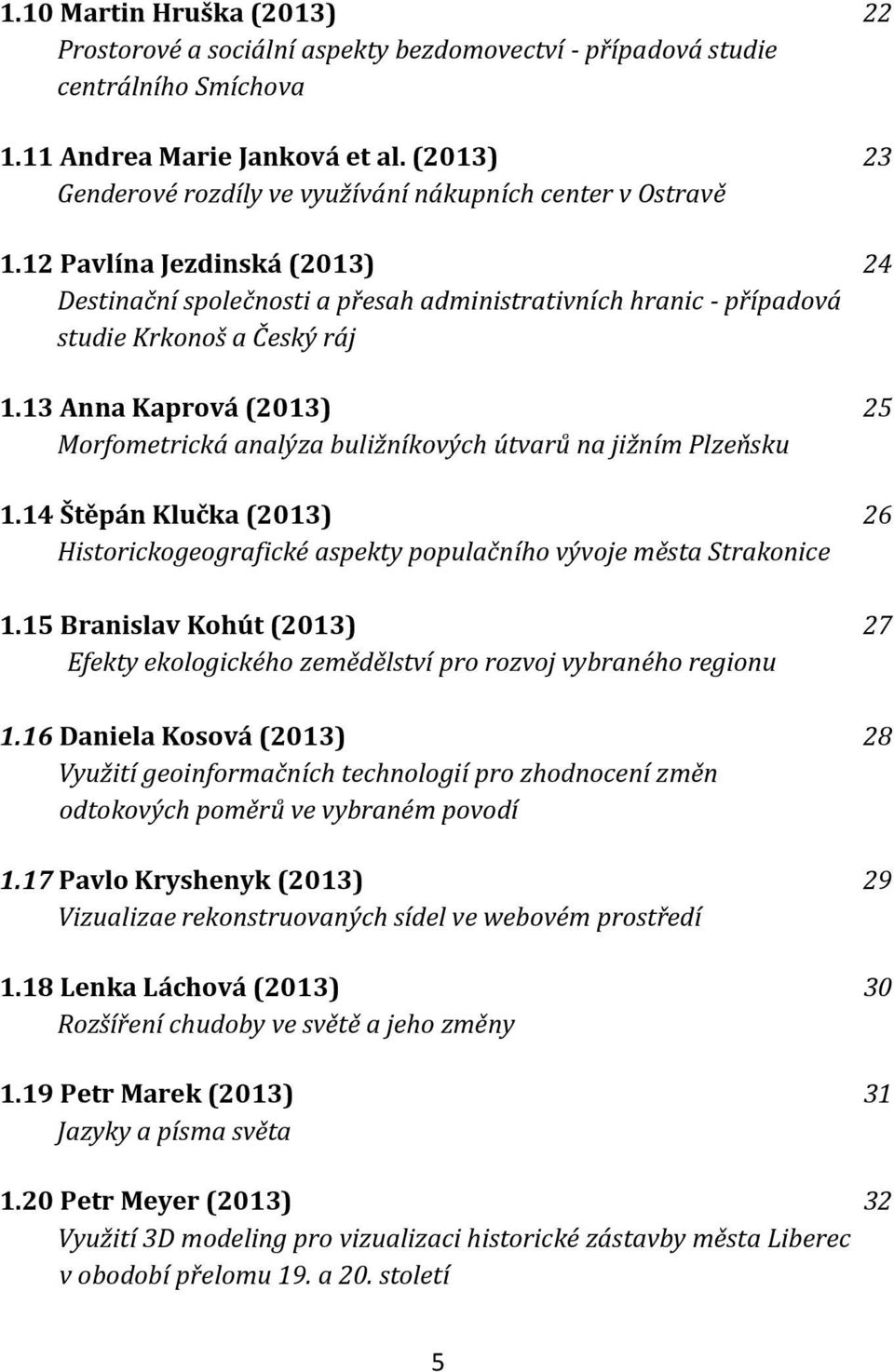 1.10 Martin Hruška (2013) 22
Prostorové a sociální aspekty bezdomovectví - případová studie centrálního Smíchova

1.11 Andrea Marie Janková et al. (2013) 23
Genderové rozdíly ve využívání nákupních center v Ostravě

1.12 Pavlína Jezdinská (2013) 24
Destinační společnosti a přesah administrativních hranic - případová studie Krkonoš a Český ráj

1.13 Anna Kaprová (2013) 25
Morfometrická analýza buližníkových útvarů na jižním Plzeňsku

1.14 Štěpán Klučka (2013) 26
Historickogeografické aspekty populačního vývoje města Strakonice

1.15 Branislav Kohút (2013) 27
Efekty ekologického zemědělství pro rozvoj vybraného regionu

1.16 Daniela Kosová (2013) 28
Využití geoinformačních technologií pro zhodnocení změn odtokových poměrů ve vybraném povodí

1.17 Pavlo Kryshenyk (2013) 29
Vizualizae rekonstruovaných sídel ve webovém prostředí

1.18 Lenka Láchová (2013) 30
Rozšíření chudoby ve světě a jeho změny

1.19 Petr Marek (2013) 31
Jazyky a písma světa

1.20 Petr Meyer (2013) 32
Využití 3D modeling pro vizualizaci historické zástavby města Liberec v obodobí přelomu 19. a 20. století

5